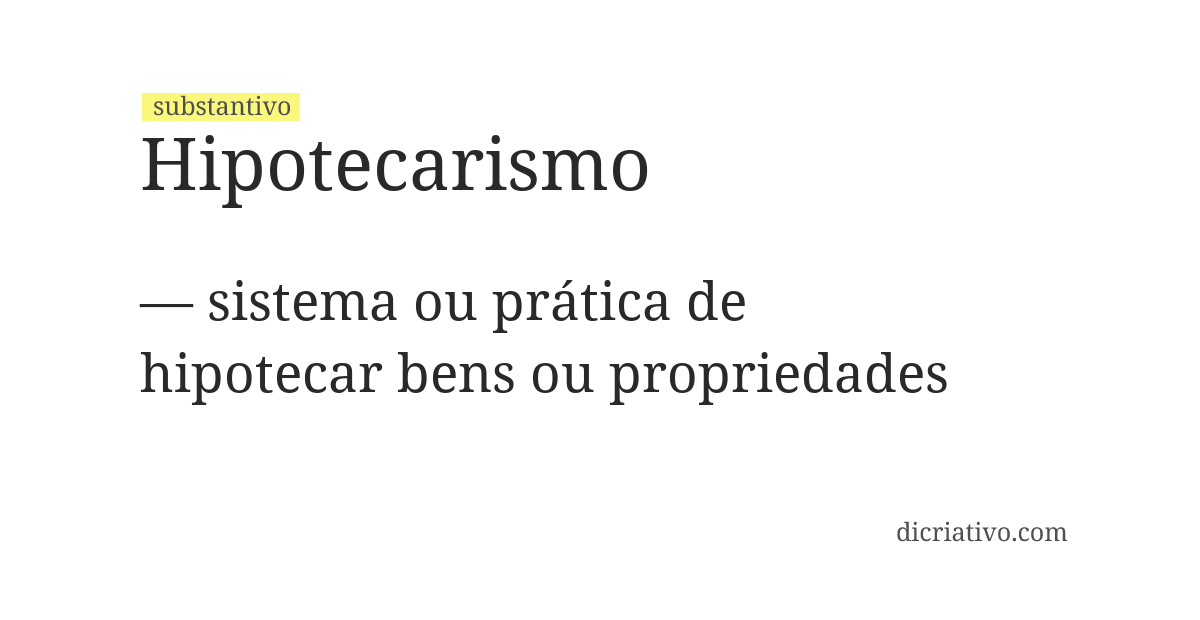 substantivo
Hipotecarismo

— sistema ou prática de hipotecar bens ou propriedades

dicriativo.com